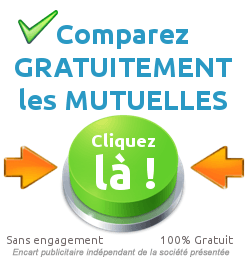 Comparez GRATUITEMENT les MUTUELLES

Cliquez là !

Sans engagement 100% Gratuit

Encart publicitaire indépendant de la société présentée